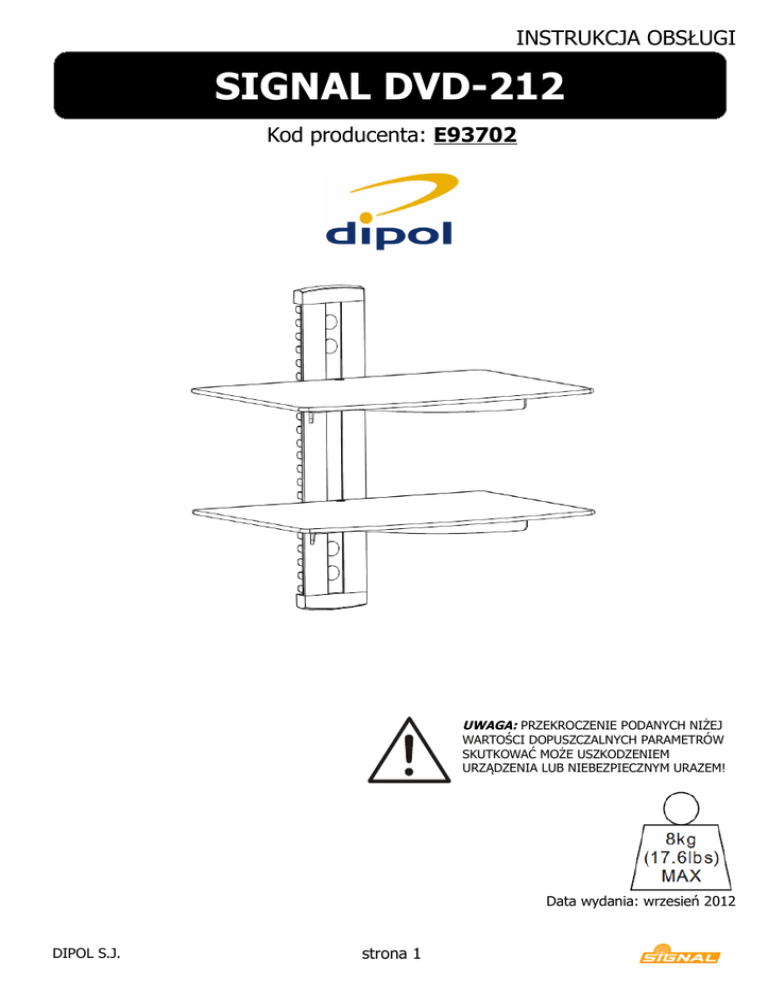 INSTRUKCJA OBSŁUGI

SIGNAL DVD-212

Kod producenta: E93702

dipol

UWAGA: PRZEKROCZENIE PODANYCH NIŻEJ WARTOŚCI DOPUSZCZALNYCH PARAMETRÓW SKUTKOWAĆ MOŻE USZKODZENIEM URZĄDZENIA LUB NIEBEZPIECZNYM URAZEM!

8kg
(17.6lbs)
MAX

Data wydania: wrzesień 2012

DIPOL S.J.

strona 1

SIGNAL